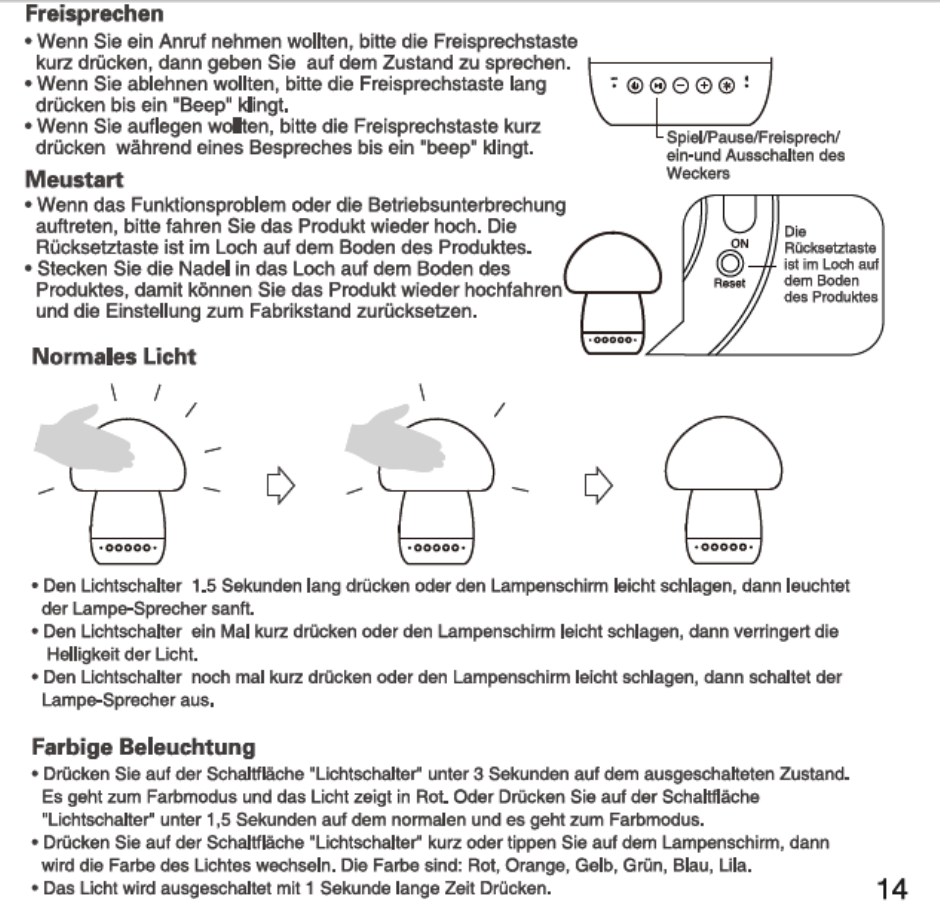 Freisprechen

• Wenn Sie ein Anruf nehmen wollten, bitte die Freisprechstaste kurz drücken, dann geben Sie auf dem Zustand zu sprechen.
• Wenn Sie ablehnen wollten, bitte die Freisprechstaste lang drücken bis ein "Beep" klingt.
• Wenn Sie auflegen wollten, bitte die Freisprechstaste kurz drücken während eines Bespreches bis ein "beep" klingt.

Spiel/Pause/Freisprech/ ein-und Ausschalten des Weckers

Meustart

• Wenn das Funktionsproblem oder die Betriebsunterbrechung auftreten, bitte fahren Sie das Produkt wieder hoch. Die Rücksetztaste ist im Loch auf dem Boden des Produktes.
• Stecken Sie die Nadel in das Loch auf dem Boden des Produktes, damit können Sie das Produkt wieder hochfahren und die Einstellung zum Fabrikstand zurücksetzen.

ON
Reset
Die Rücksetztaste ist im Loch auf dem Boden des Produktes

Normales Licht

• Den Lichtschalter 1.5 Sekunden lang drücken oder den Lampenschirm leicht schlagen, dann leuchtet der Lampe-Sprecher sanft.
• Den Lichtschalter ein Mal kurz drücken oder den Lampenschirm leicht schlagen, dann verringert die Helligkeit der Licht.
• Den Lichtschalter noch mal kurz drücken oder den Lampenschirm leicht schlagen, dann schaltet der Lampe-Sprecher aus.

Farbige Beleuchtung

• Drücken Sie auf der Schaltfläche "Lichtschalter" unter 3 Sekunden auf dem ausgeschalteten Zustand. Es geht zum Farbmodus und das Licht zeigt in Rot. Oder Drücken Sie auf der Schaltfläche "Lichtschalter" unter 1,5 Sekunden auf dem normalen und es geht zum Farbmodus.
• Drücken Sie auf der Schaltfläche "Lichtschalter" kurz oder tippen Sie auf dem Lampenschirm, dann wird die Farbe des Lichtes wechseln. Die Farbe sind: Rot, Orange, Gelb, Grün, Blau, Lila.
• Das Licht wird ausgeschaltet mit 1 Sekunde lange Zeit Drücken.

14